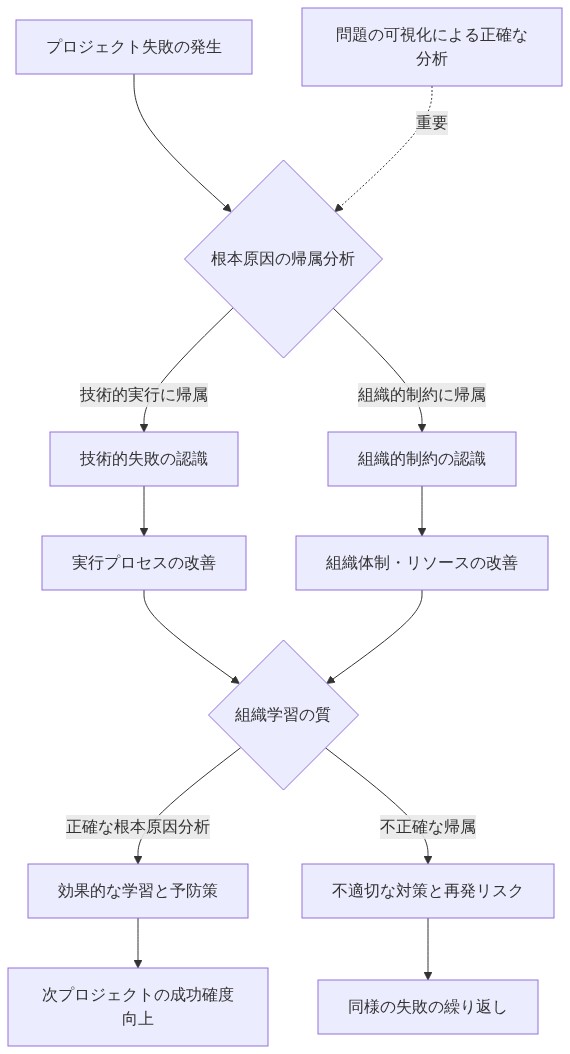 プロジェクト失敗の発生

問題の可視化による正確な分析

重要

根本原因の帰属分析

技術的実行に帰属

組織的制約に帰属

技術的失敗の認識

組織的制約の認識

実行プロセスの改善

組織体制・リソースの改善

組織学習の質

正確な根本原因分析

不正確な帰属

効果的な学習と予防策

不適切な対策と再発リスク

次プロジェクトの成功確度向上

同様の失敗の繰り返し